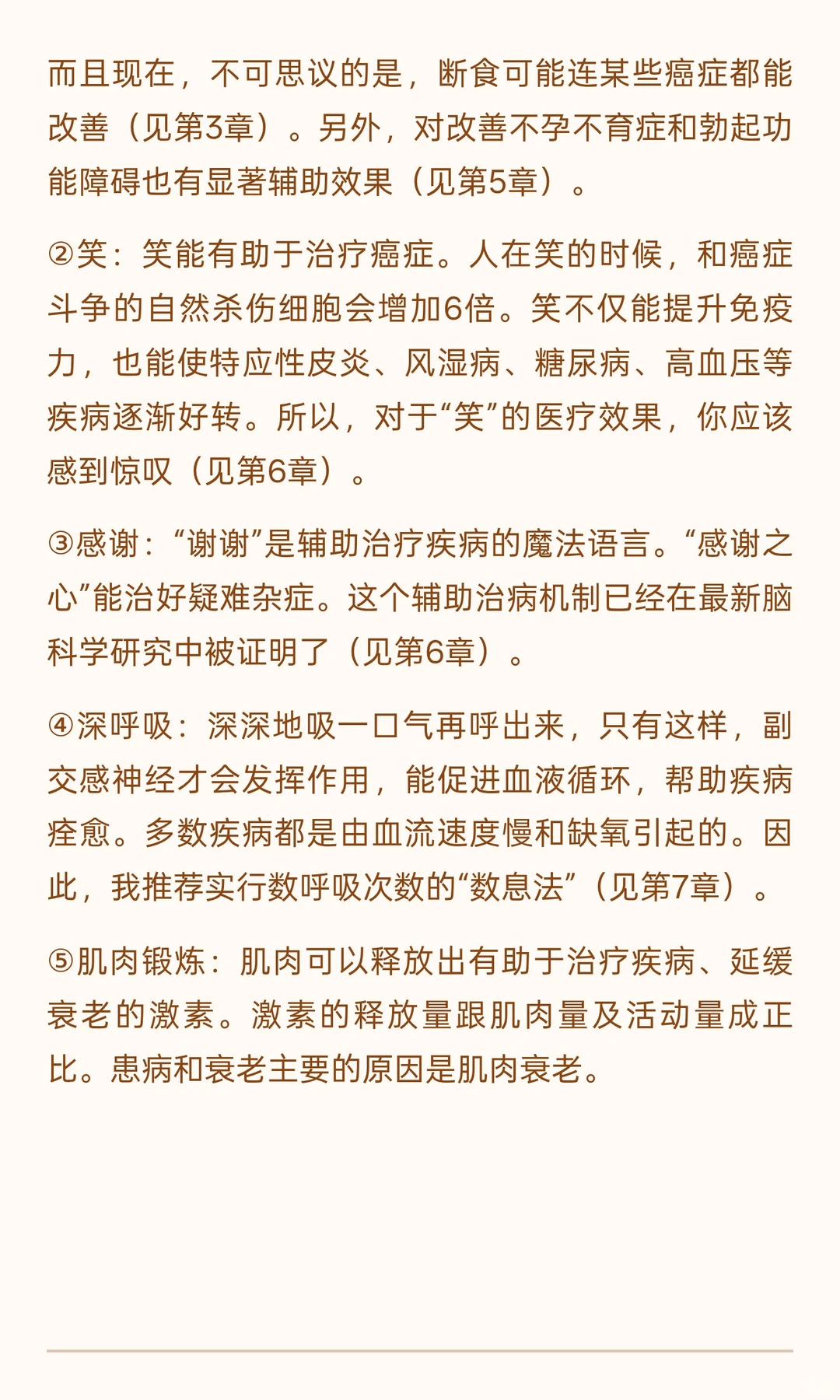 而且现在，不可思议的是，断食可能连某些癌症都能改善（见第3章）。另外，对改善不孕不育症和勃起功能障碍也有显著辅助效果（见第5章）。

②笑：笑能有助于治疗癌症。人在笑的时候，和癌症斗争的自然杀伤细胞会增加6倍。笑不仅能提升免疫力，也能使特应性皮炎、风湿病、糖尿病、高血压等疾病逐渐好转。所以，对于“笑”的医疗效果，你应该感到惊叹（见第6章）。

③感谢：“谢谢”是辅助治疗疾病的魔法语言。“感谢之心”能治好疑难杂症。这个辅助治病机制已经在最新脑科学研究中被证明了（见第6章）。

④深呼吸：深深地吸一口气再呼出来，只有这样，副交感神经才会发挥作用，能促进血液循环，帮助疾病痊愈。多数疾病都是由血流速度慢和缺氧引起的。因此，我推荐实行数呼吸次数的“数息法”（见第7章）。

⑤肌肉锻炼：肌肉可以释放出有助于治疗疾病、延缓衰老的激素。激素的释放量跟肌肉量及活动量成正比。患病和衰老主要的原因是肌肉衰老。